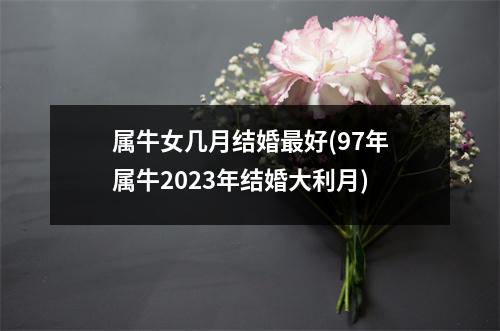 属牛女几月结婚最好(97年属牛2023年结婚大利月)